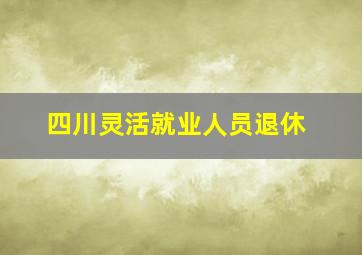 四川灵活就业人员退休